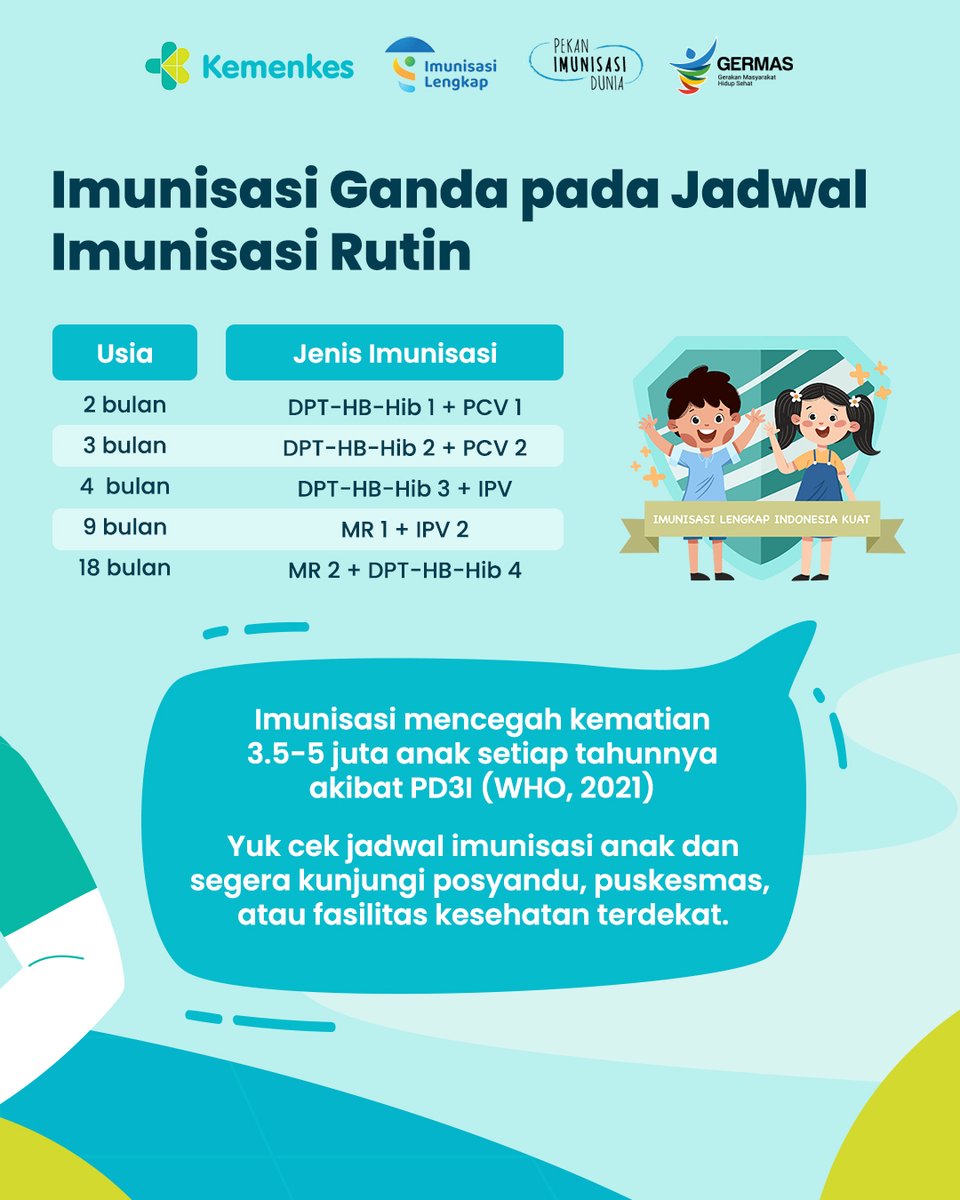 Kemenkes Imunisasi Lengkap PEKAN IMUNISASI DUNIA GERMAS Gerakan Masyarakat Hidup Sehat

Imunisasi Ganda pada Jadwal Imunisasi Rutin

| Usia | Jenis Imunisasi |
|---|---|
| 2 bulan | DPT-HB-Hib 1 + PCV 1 |
| 3 bulan | DPT-HB-Hib 2 + PCV 2 |
| 4 bulan | DPT-HB-Hib 3 + IPV |
| 9 bulan | MR 1 + IPV 2 |
| 18 bulan | MR 2 + DPT-HB-Hib 4 |

IMUNISASI LENGKAP INDONESIA KUAT

Imunisasi mencegah kematian 3.5-5 juta anak setiap tahunnya akibat PD3I (WHO, 2021)

Yuk cek jadwal imunisasi anak dan segera kunjungi posyandu, puskesmas, atau fasilitas kesehatan terdekat.